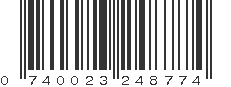 0 740023 248774